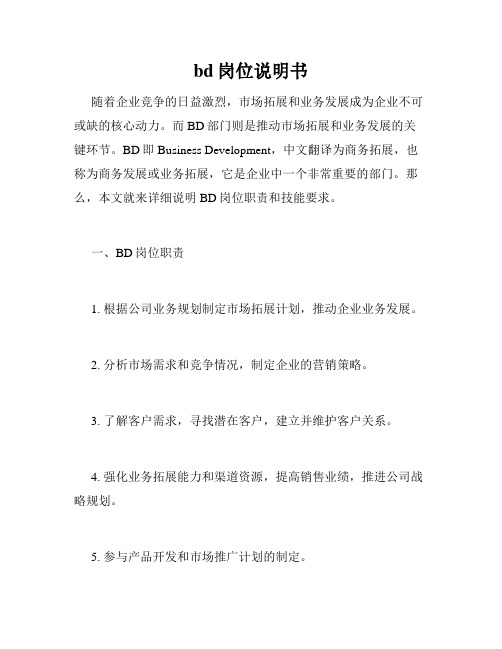 bd 岗位说明书

随着企业竞争的日益激烈，市场拓展和业务发展成为企业不可或缺的核心动力。而 BD 部门则是推动市场拓展和业务发展的关键环节。BD 即 Business Development，中文翻译为商务拓展，也称为商务发展或业务拓展，它是企业中一个非常重要的部门。那么，本文就来详细说明 BD 岗位职责和技能要求。

一、BD 岗位职责

1. 根据公司业务规划制定市场拓展计划，推动企业业务发展。

2. 分析市场需求和竞争情况，制定企业的营销策略。

3. 了解客户需求，寻找潜在客户，建立并维护客户关系。

4. 强化业务拓展能力和渠道资源，提高销售业绩，推进公司战略规划。

5. 参与产品开发和市场推广计划的制定。